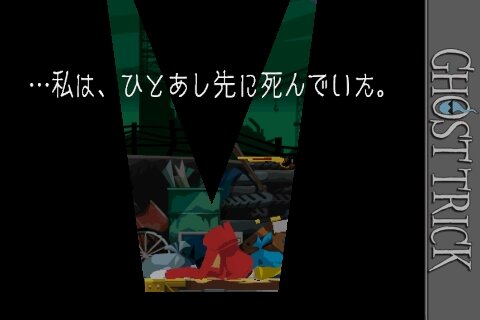 …私は、ひとあし先に死んでいた。

GHOST TRICK